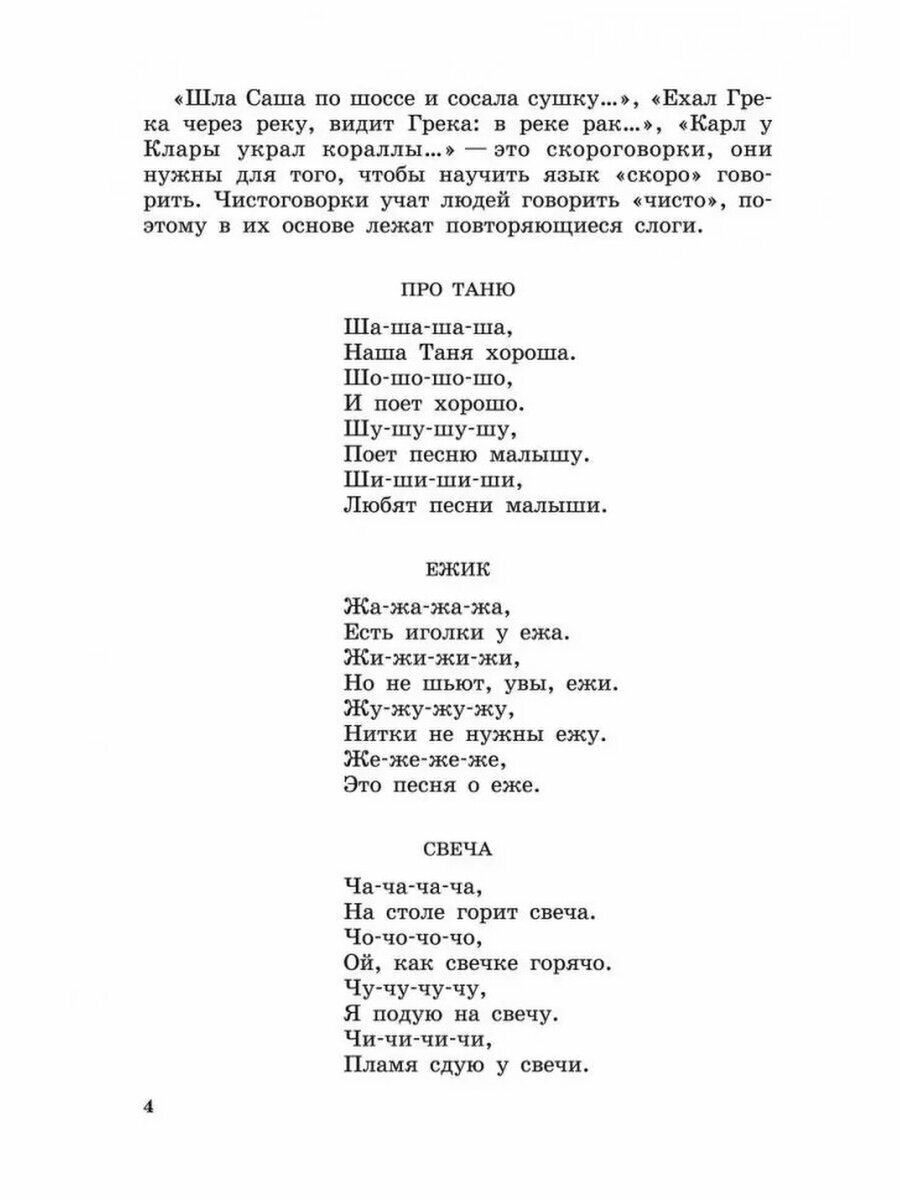 «Шла Саша по шоссе и сосала сушку...», «Ехал Грека через реку, видит Грека: в реке рак...», «Карл у Клары украл кораллы...» — это скороговорки, они нужны для того, чтобы научить язык «скоро» говорить. Чистоговорки учат людей говорить «чисто», поэтому в их основе лежат повторяющиеся слоги.

ПРО ТАНЮ

Ша-ша-ша-ша,
Наша Таня хороша.
Шо-шо-шо-шо,
И поет хорошо.
Шу-шу-шу-шу,
Поет песню малышу.
Ши-ши-ши-ши,
Любят песни малыши.

ЕЖИК

Жа-жа-жа-жа,
Есть иголки у ежа.
Жи-жи-жи-жи,
Но не шьют, увы, ежи.
Жу-жу-жу-жу,
Нитки не нужны ежу.
Же-же-же-же,
Это песня о еже.

СВЕЧА

Ча-ча-ча-ча,
На столе горит свеча.
Чо-чо-чо-чо,
Ой, как свечке горячо.
Чу-чу-чу-чу,
Я подую на свечу.
Чи-чи-чи-чи,
Пламя сдую у свечи.

4